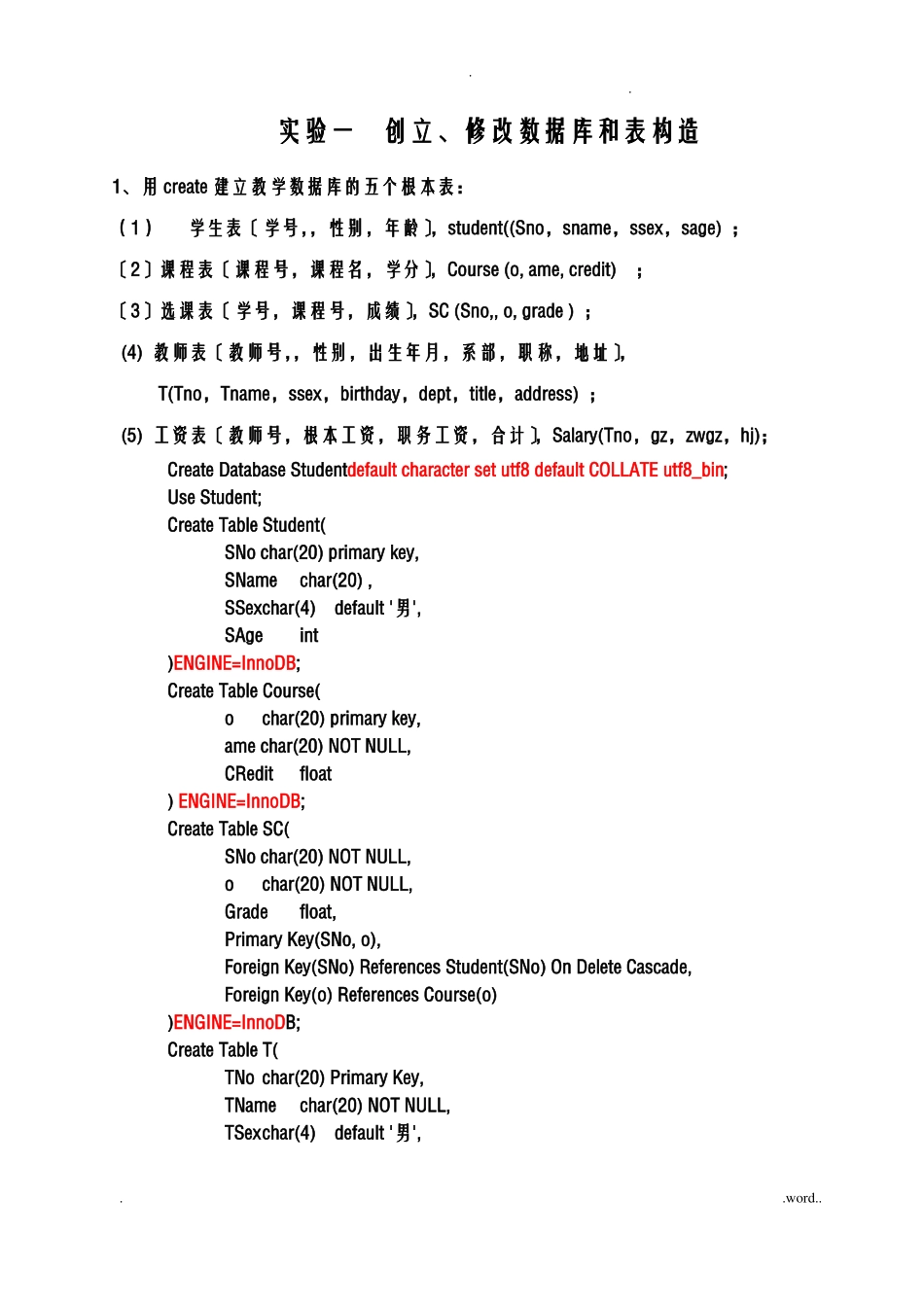 .

.

实验一　创立、修改数据库和表构造

1、用 create 建立教学数据库的五个根本表：

（1）　学生表〔学号,，性别，年龄〕, student((Sno，sname，ssex，sage) ；

〔2〕课程表〔课程号，课程名，学分〕, Course (o, ame, credit)　；

〔3〕选课表〔学号，课程号，成绩〕, SC (Sno,, o, grade ) ；

(4) 教师表〔教师号,，性别，出生年月，系部，职称，地址〕,

T(Tno，Tname，ssex，birthday，dept，title，address) ；

(5) 工资表〔教师号，根本工资，职务工资，合计〕, Salary(Tno，gz，zwgz，hj)；

Create Database Studentdefault character set utf8 default COLLATE utf8_bin;
Use Student;
Create Table Student(
SNo char(20) primary key,
SName　char(20) ,
SSexchar(4)　default '男',
SAge　int
)ENGINE=InnoDB;
Create Table Course(
o　char(20) primary key,
ame char(20) NOT NULL,
CRedit　float
) ENGINE=InnoDB;
Create Table SC(
SNo char(20) NOT NULL,
o　char(20) NOT NULL,
Grade　float,
Primary Key(SNo, o),
Foreign Key(SNo) References Student(SNo) On Delete Cascade,
Foreign Key(o) References Course(o)
)ENGINE=InnoDB;
Create Table T(
TNo char(20) Primary Key,
TName　char(20) NOT NULL,
TSexchar(4)　default '男',

.　.word..